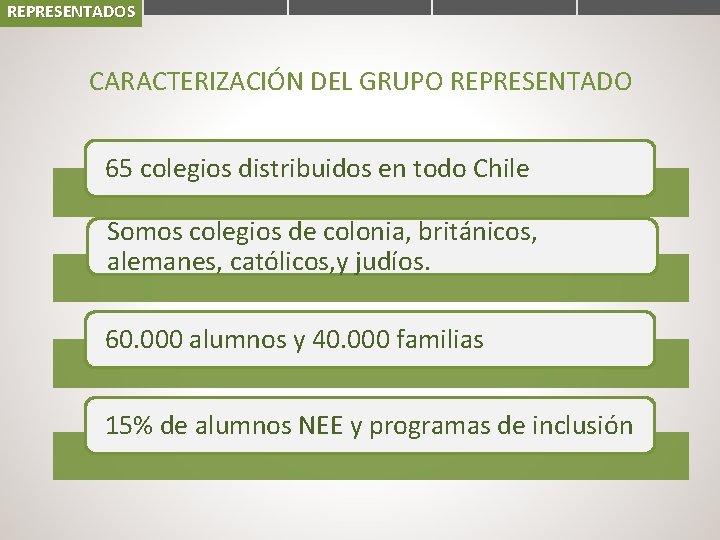 REPRESENTADOS

CARACTERIZACIÓN DEL GRUPO REPRESENTADO

65 colegios distribuidos en todo Chile

Somos colegios de colonia, británicos, alemanes, católicos,y judíos.

60.000 alumnos y 40.000 familias

15% de alumnos NEE y programas de inclusión